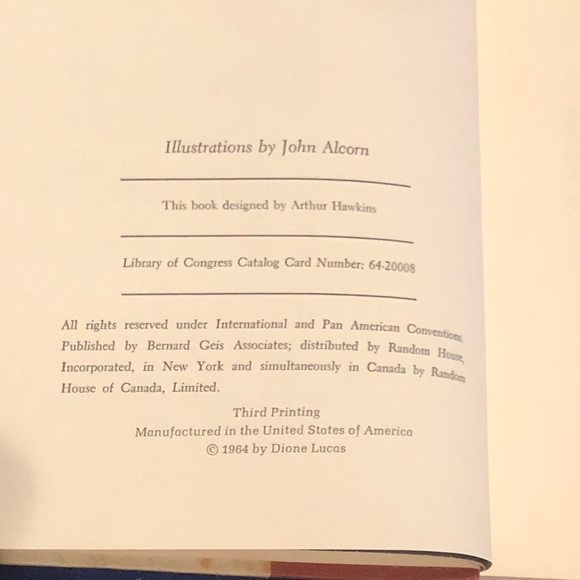 Illustrations by John Alcorn

This book designed by Arthur Hawkins

Library of Congress Catalog Card Number: 64-20008

All rights reserved under International and Pan American Conventions. Published by Bernard Geis Associates; distributed by Random House, Incorporated, in New York and simultaneously in Canada by Random House of Canada, Limited.

Third Printing
Manufactured in the United States of America
© 1964 by Dione Lucas